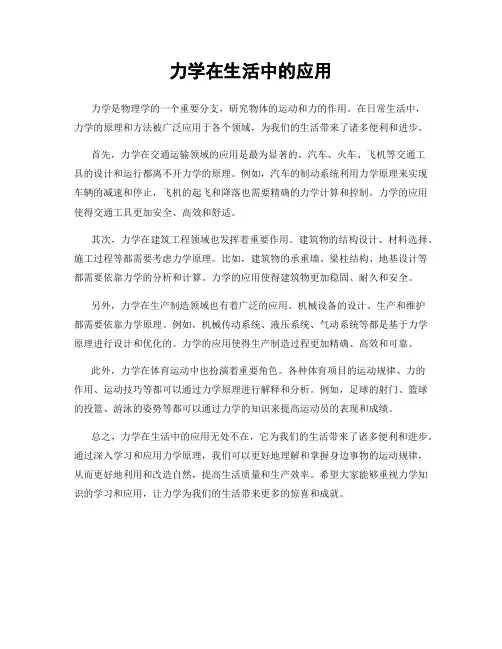 力学在生活中的应用

力学是物理学的一个重要分支，研究物体的运动和力的作用。在日常生活中，力学的原理和方法被广泛应用于各个领域，为我们的生活带来了诸多便利和进步。

首先，力学在交通运输领域的应用是最为显著的。汽车、火车、飞机等交通工具的设计和运行都离不开力学的原理。例如，汽车的制动系统利用力学原理来实现车辆的减速和停止，飞机的起飞和降落也需要精确的力学计算和控制。力学的应用使得交通工具更加安全、高效和舒适。

其次，力学在建筑工程领域也发挥着重要作用。建筑物的结构设计、材料选择、施工过程等都需要考虑力学原理。比如，建筑物的承重墙、梁柱结构、地基设计等都需要依靠力学的分析和计算。力学的应用使得建筑物更加稳固、耐久和安全。

另外，力学在生产制造领域也有着广泛的应用。机械设备的设计、生产和维护都需要依靠力学原理。例如，机械传动系统、液压系统、气动系统等都是基于力学原理进行设计和优化的。力学的应用使得生产制造过程更加精确、高效和可靠。

此外，力学在体育运动中也扮演着重要角色。各种体育项目的运动规律、力的作用、运动技巧等都可以通过力学原理进行解释和分析。例如，足球的射门、篮球的投篮、游泳的姿势等都可以通过力学的知识来提高运动员的表现和成绩。

总之，力学在生活中的应用无处不在，它为我们的生活带来了诸多便利和进步。通过深入学习和应用力学原理，我们可以更好地理解和掌握身边事物的运动规律，从而更好地利用和改造自然，提高生活质量和生产效率。希望大家能够重视力学知识的学习和应用，让力学为我们的生活带来更多的惊喜和成就。